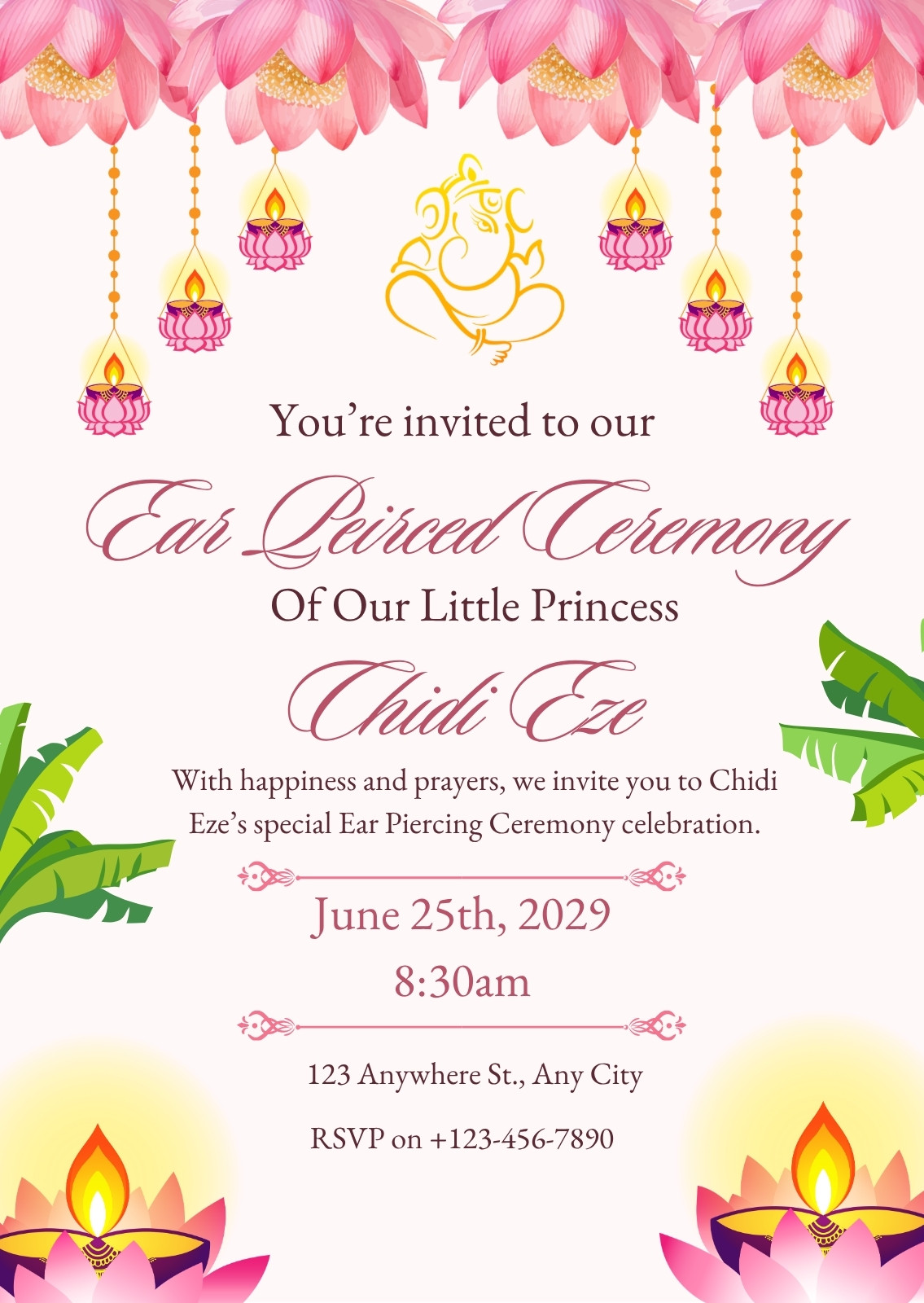 You're invited to our

Ear Peirced Ceremony

Of Our Little Princess

Chidi Eze

With happiness and prayers, we invite you to Chidi Eze's special Ear Piercing Ceremony celebration.

June 25th, 2029

8:30am

123 Anywhere St., Any City

RSVP on +123-456-7890